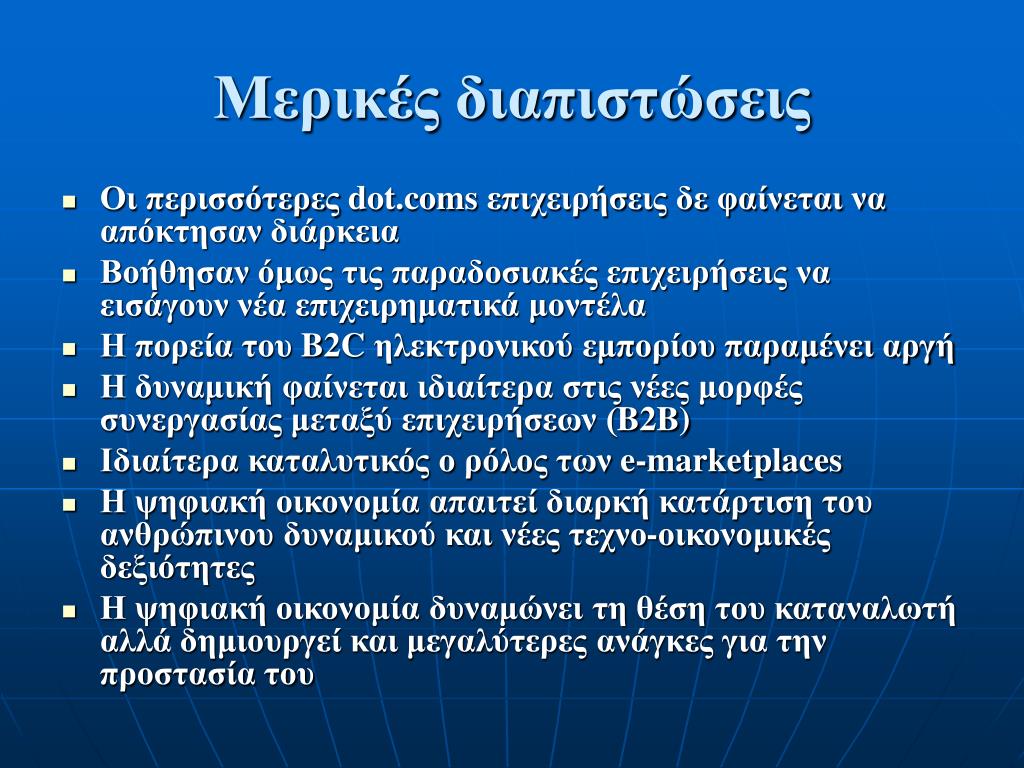 Μερικές διαπιστώσεις

- Οι περισσότερες dot.coms επιχειρήσεις δε φαίνεται να απόκτησαν διάρκεια
- Βοήθησαν όμως τις παραδοσιακές επιχειρήσεις να εισάγουν νέα επιχειρηματικά μοντέλα
- Η πορεία του B2C ηλεκτρονικού εμπορίου παραμένει αργή
- Η δυναμική φαίνεται ιδιαίτερα στις νέες μορφές συνεργασίας μεταξύ επιχειρήσεων (B2B)
- Ιδιαίτερα καταλυτικός ο ρόλος των e-marketplaces
- Η ψηφιακή οικονομία απαιτεί διαρκή κατάρτιση του ανθρώπινου δυναμικού και νέες τεχνο-οικονομικές δεξιότητες
- Η ψηφιακή οικονομία δυναμώνει τη θέση του καταναλωτή αλλά δημιουργεί και μεγαλύτερες ανάγκες για την προστασία του